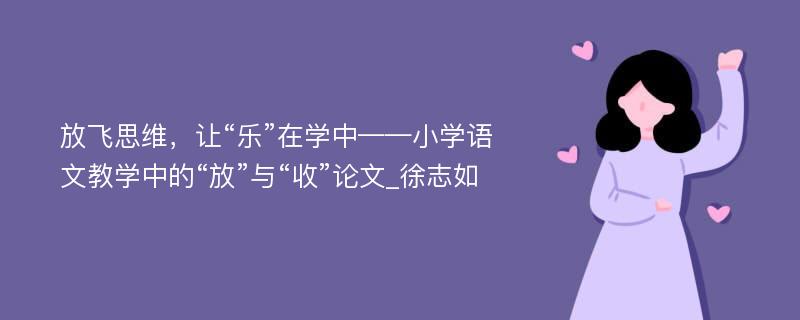 放飞思维，让“乐”在学中——小学语文教学中的“放”与“收”论文_徐志如